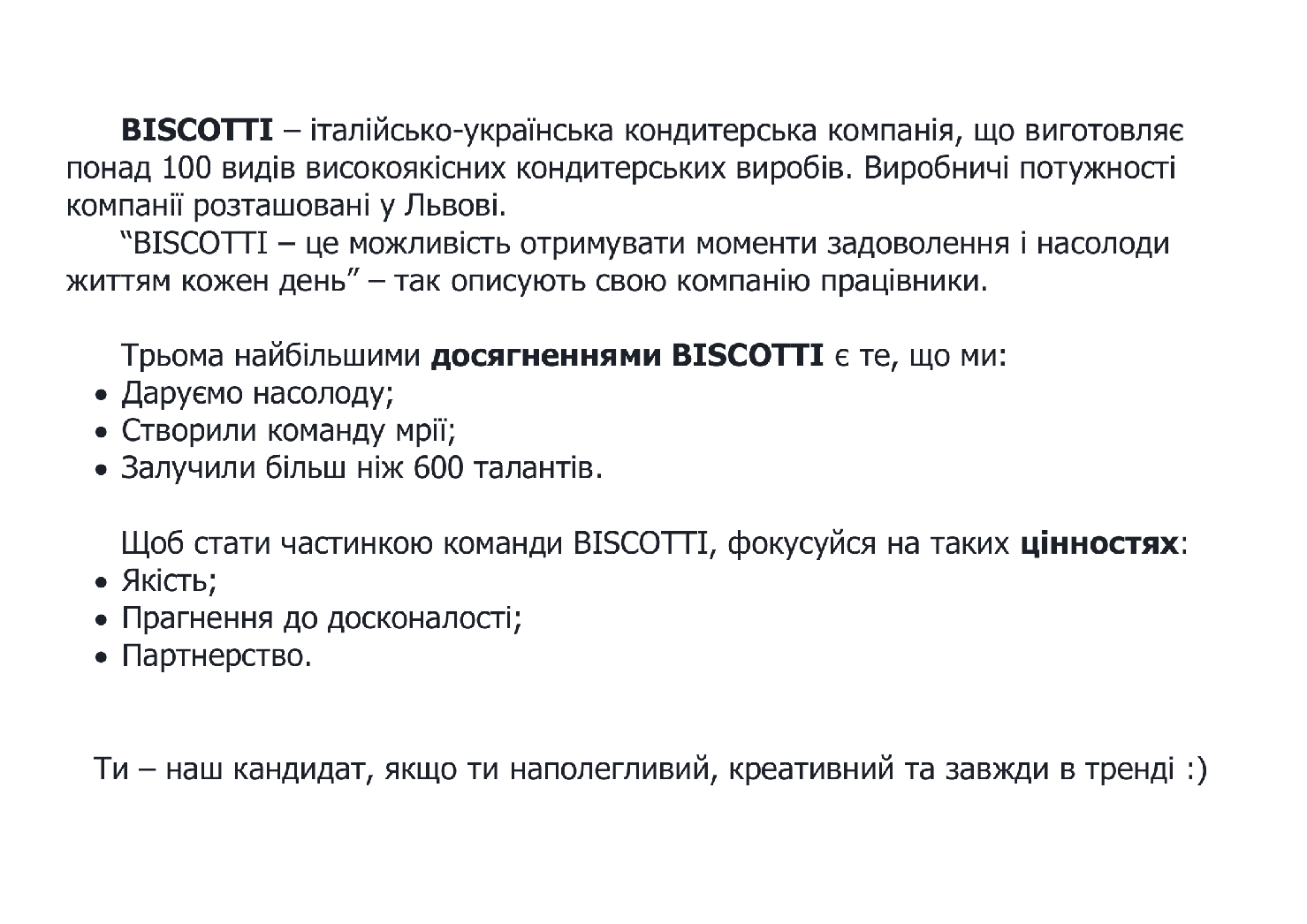 BISCOTTI – італійсько-українська кондитерська компанія, що виготовляє понад 100 видів високоякісних кондитерських виробів. Виробничі потужності компанії розташовані у Львові.

“BISCOTTI – це можливість отримувати моменти задоволення і насолоди життям кожен день” – так описують свою компанію працівники.

Трьома найбільшими досягненнями BISCOTTI є те, що ми:
• Даруємо насолоду;
• Створили команду мрії;
• Залучили більш ніж 600 талантів.

Щоб стати частинкою команди BISCOTTI, фокусуйся на таких цінностях:
• Якість;
• Прагнення до досконалості;
• Партнерство.

Ти – наш кандидат, якщо ти наполегливий, креативний та завжди в тренді :)